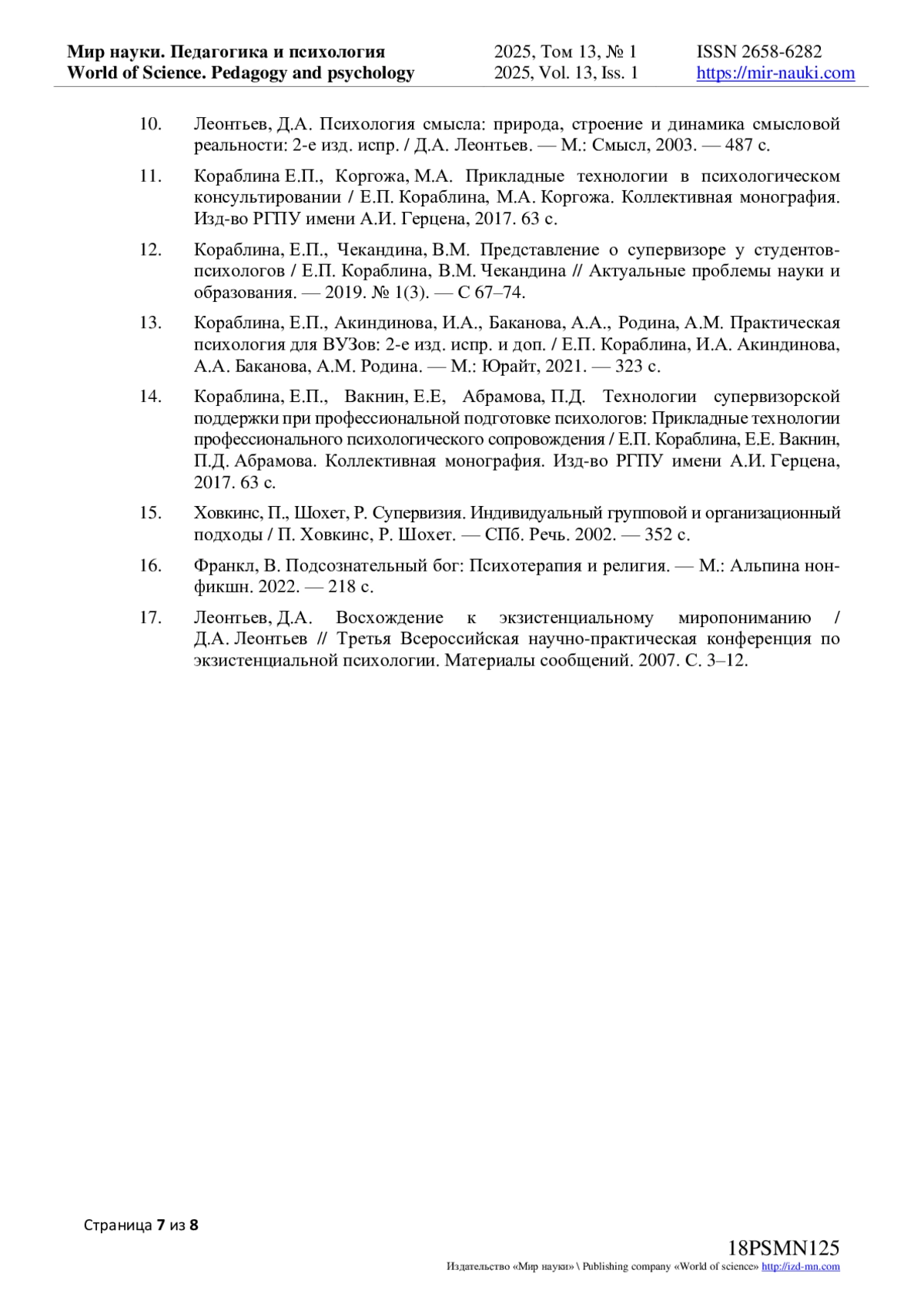 Мир науки. Педагогика и психология
World of Science. Pedagogy and psychology

2025, Том 13, № 1
2025, Vol. 13, Iss. 1

ISSN 2658-6282
https://mir-nauki.com

10. Леонтьев, Д.А. Психология смысла: природа, строение и динамика смысловой реальности: 2-е изд. испр. / Д.А. Леонтьев. — М.: Смысл, 2003. — 487 с.

11. Кораблина Е.П., Коргожа, М.А. Прикладные технологии в психологическом консультировании / Е.П. Кораблина, М.А. Коргожа. Коллективная монография. Изд-во РГПУ имени А.И. Герцена, 2017. 63 с.

12. Кораблина, Е.П., Чекандина, В.М. Представление о супервизоре у студентов-психологов / Е.П. Кораблина, В.М. Чекандина // Актуальные проблемы науки и образования. — 2019. № 1(3). — С 67–74.

13. Кораблина, Е.П., Акиндинова, И.А., Баканова, А.А., Родина, А.М. Практическая психология для ВУЗов: 2-е изд. испр. и доп. / Е.П. Кораблина, И.А. Акиндинова, А.А. Баканова, А.М. Родина. — М.: Юрайт, 2021. — 323 с.

14. Кораблина, Е.П., Вакнин, Е.Е, Абрамова, П.Д. Технологии супервизорской поддержки при профессиональной подготовке психологов: Прикладные технологии профессионального психологического сопровождения / Е.П. Кораблина, Е.Е. Вакнин, П.Д. Абрамова. Коллективная монография. Изд-во РГПУ имени А.И. Герцена, 2017. 63 с.

15. Ховкинс, П., Шохет, Р. Супервизия. Индивидуальный групповой и организационный подходы / П. Ховкинс, Р. Шохет. — СПб. Речь. 2002. — 352 с.

16. Франкл, В. Подсознательный бог: Психотерапия и религия. — М.: Альпина нон-фикшн. 2022. — 218 с.

17. Леонтьев, Д.А. Восхождение к экзистенциальному миропониманию / Д.А. Леонтьев // Третья Всероссийская научно-практическая конференция по экзистенциальной психологии. Материалы сообщений. 2007. С. 3–12.

Страница 7 из 8

18PSMN125
Издательство «Мир науки» \ Publishing company «World of science» http://izd-mn.com